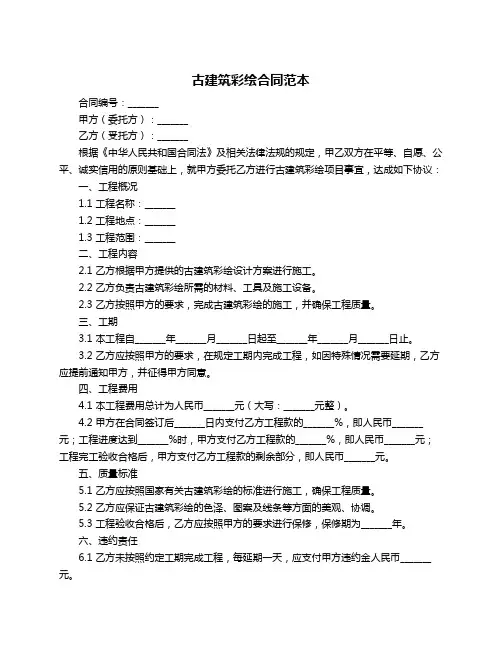 古建筑彩绘合同范本

合同编号：______

甲方（委托方）：______

乙方（受托方）：______

根据《中华人民共和国合同法》及相关法律法规的规定，甲乙双方在平等、自愿、公平、诚实信用的原则基础上，就甲方委托乙方进行古建筑彩绘项目事宜，达成如下协议：

一、工程概况

1.1 工程名称：______

1.2 工程地点：______

1.3 工程范围：______

二、工程内容

2.1 乙方根据甲方提供的古建筑彩绘设计方案进行施工。

2.2 乙方负责古建筑彩绘所需的材料、工具及施工设备。

2.3 乙方按照甲方的要求，完成古建筑彩绘的施工，并确保工程质量。

三、工期

3.1 本工程自______年______月______日起至______年______月______日止。

3.2 乙方应按照甲方的要求，在规定工期内完成工程，如因特殊情况需要延期，乙方应提前通知甲方，并征得甲方同意。

四、工程费用

4.1 本工程费用总计为人民币______元（大写：______元整）。

4.2 甲方在合同签订后______日内支付乙方工程款的______%，即人民币______元；工程进度达到______%时，甲方支付乙方工程款的______%，即人民币______元；工程完工验收合格后，甲方支付乙方工程款的剩余部分，即人民币______元。

五、质量标准

5.1 乙方应按照国家有关古建筑彩绘的标准进行施工，确保工程质量。

5.2 乙方应保证古建筑彩绘的色泽、图案及线条等方面的美观、协调。

5.3 工程验收合格后，乙方应按照甲方的要求进行保修，保修期为______年。

六、违约责任

6.1 乙方未按照约定工期完成工程，每延期一天，应支付甲方违约金人民币______元。